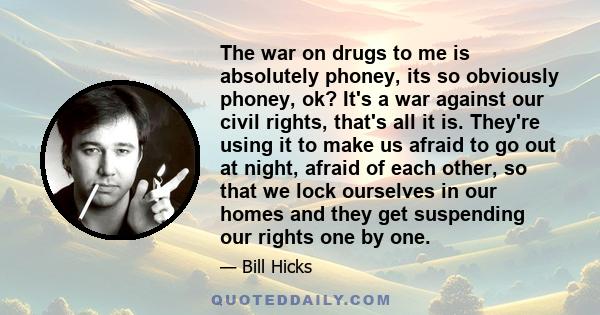 The war on drugs to me is absolutely phoney, its so obviously phoney, ok? It's a war against our civil rights, that's all it is. They're using it to make us afraid to go out at night, afraid of each other, so that we lock ourselves in our homes and they get suspending our rights one by one.

— Bill Hicks

QUOTEDDAILY.COM